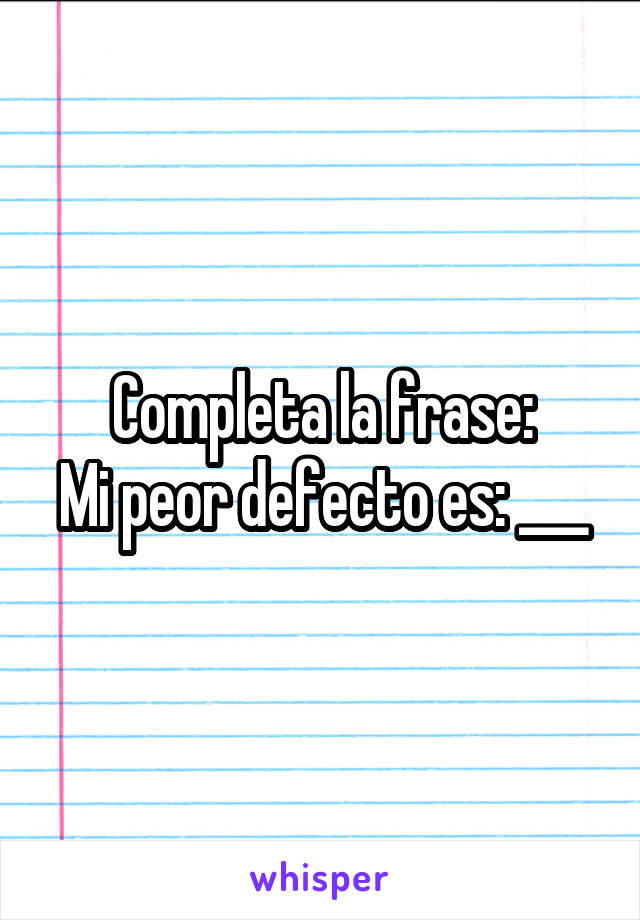 Completa la frase:
Mi peor defecto es: ___

whisper